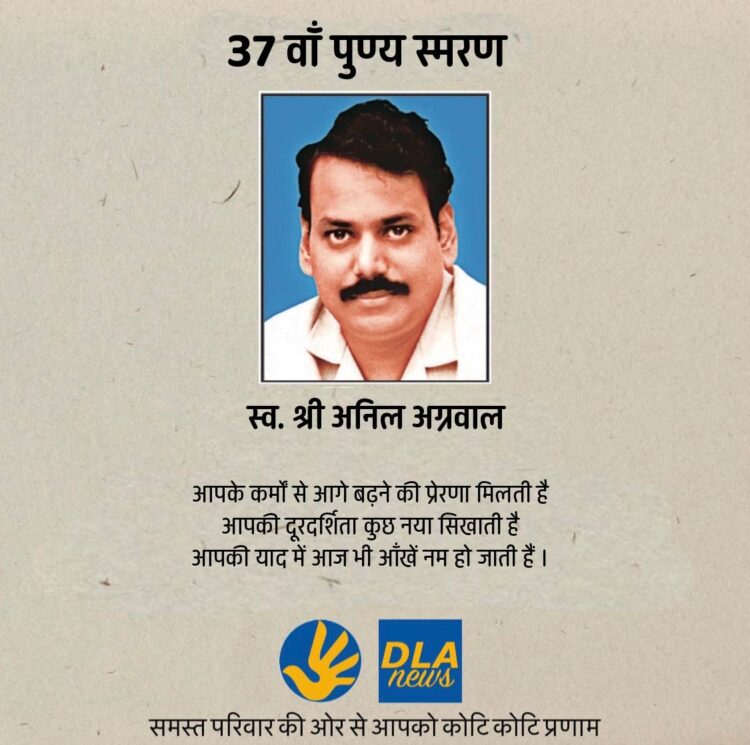 37 वाँ पुण्य स्मरण

स्व. श्री अनिल अग्रवाल

आपके कर्मों से आगे बढ़ने की प्रेरणा मिलती है
आपकी दूरदर्शिता कुछ नया सिखाती है
आपकी याद में आज भी आँखें नम हो जाती हैं।

DLA news

समस्त परिवार की ओर से आपको कोटि कोटि प्रणाम